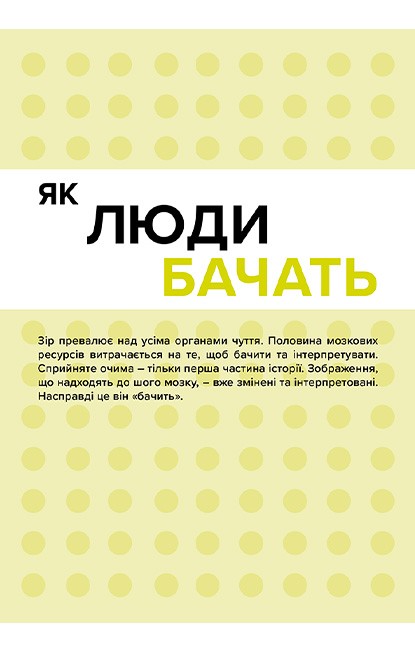 ЯК
ЛЮДИ
БАЧАТЬ

Зір превалює над усіма органами чуття. Половина мозкових ресурсів витрачається на те, щоб бачити та інтерпретувати. Сприйняте очима – тільки перша частина історії. Зображення, що надходять до шого мозку, – вже змінені та інтерпретовані. Насправді це він «бачить».